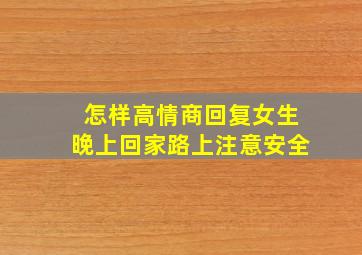 怎样高情商回复女生
晚上回家路上注意安全